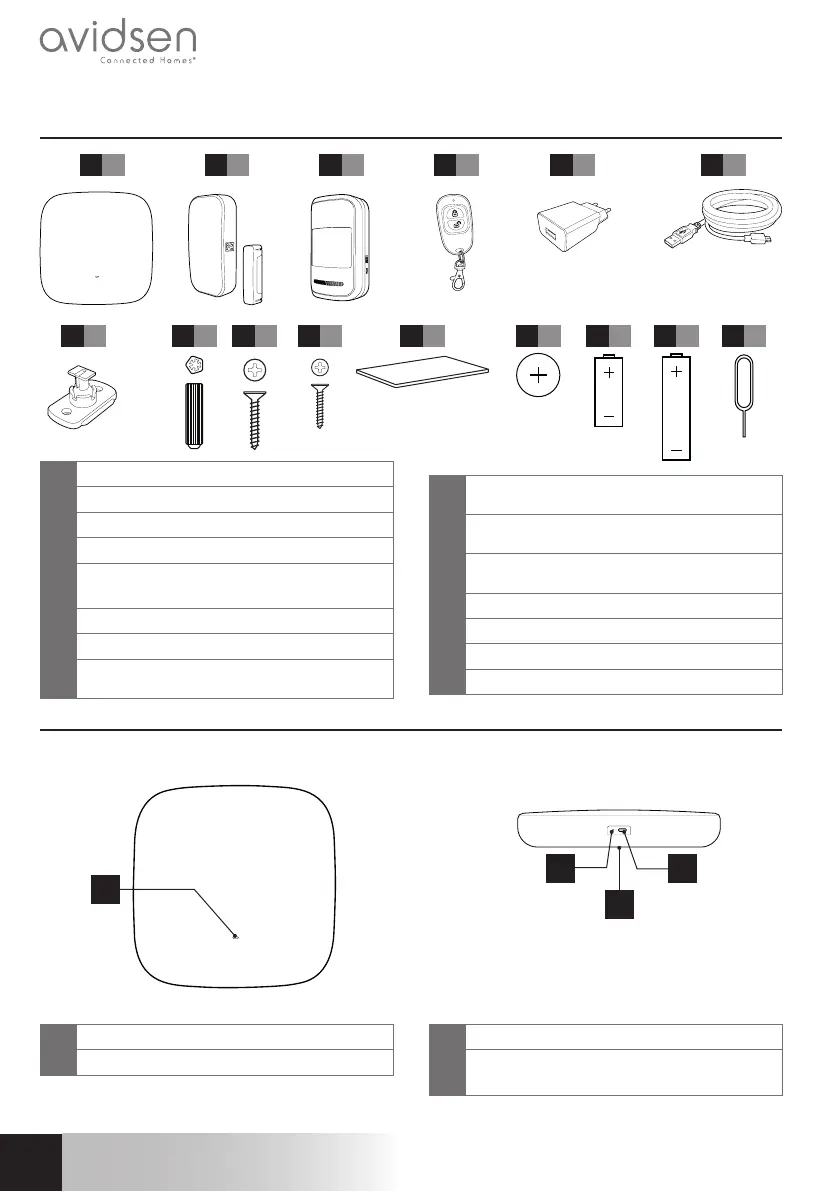 avidsen
Connected Homes®